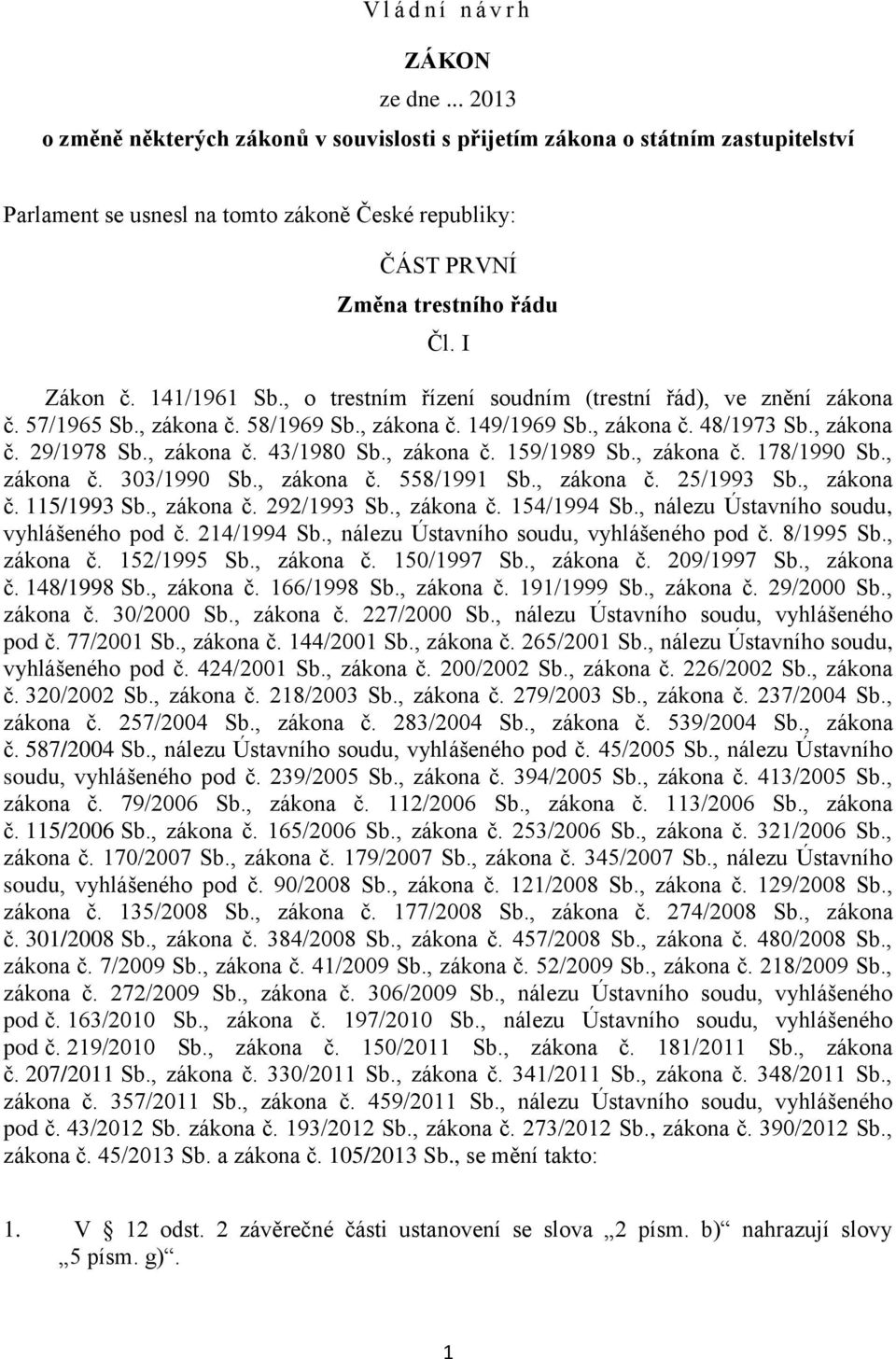 V l á d n í n á v r h

ZÁKON

ze dne ... 2013

o změně některých zákonů v souvislosti s přijetím zákona o státním zastupitelství

Parlament se usnesl na tomto zákoně České republiky:

ČÁST PRVNÍ

Změna trestního řádu

Čl. I

Zákon č. 141/1961 Sb., o trestním řízení soudním (trestní řád), ve znění zákona č. 57/1965 Sb., zákona č. 58/1969 Sb., zákona č. 149/1969 Sb., zákona č. 48/1973 Sb., zákona č. 29/1978 Sb., zákona č. 43/1980 Sb., zákona č. 159/1989 Sb., zákona č. 178/1990 Sb., zákona č. 303/1990 Sb., zákona č. 558/1991 Sb., zákona č. 25/1993 Sb., zákona č. 115/1993 Sb., zákona č. 292/1993 Sb., zákona č. 154/1994 Sb., nálezu Ústavního soudu, vyhlášeného pod č. 214/1994 Sb., nálezu Ústavního soudu, vyhlášeného pod č. 8/1995 Sb., zákona č. 152/1995 Sb., zákona č. 150/1997 Sb., zákona č. 209/1997 Sb., zákona č. 148/1998 Sb., zákona č. 166/1998 Sb., zákona č. 191/1999 Sb., zákona č. 29/2000 Sb., zákona č. 30/2000 Sb., zákona č. 227/2000 Sb., nálezu Ústavního soudu, vyhlášeného pod č. 77/2001 Sb., zákona č. 144/2001 Sb., zákona č. 265/2001 Sb., nálezu Ústavního soudu, vyhlášeného pod č. 424/2001 Sb., zákona č. 200/2002 Sb., zákona č. 226/2002 Sb., zákona č. 320/2002 Sb., zákona č. 218/2003 Sb., zákona č. 279/2003 Sb., zákona č. 237/2004 Sb., zákona č. 257/2004 Sb., zákona č. 283/2004 Sb., zákona č. 539/2004 Sb., zákona č. 587/2004 Sb., nálezu Ústavního soudu, vyhlášeného pod č. 45/2005 Sb., nálezu Ústavního soudu, vyhlášeného pod č. 239/2005 Sb., zákona č. 394/2005 Sb., zákona č. 413/2005 Sb., zákona č. 79/2006 Sb., zákona č. 112/2006 Sb., zákona č. 113/2006 Sb., zákona č. 115/2006 Sb., zákona č. 165/2006 Sb., zákona č. 253/2006 Sb., zákona č. 321/2006 Sb., zákona č. 170/2007 Sb., zákona č. 179/2007 Sb., zákona č. 345/2007 Sb., nálezu Ústavního soudu, vyhlášeného pod č. 90/2008 Sb., zákona č. 121/2008 Sb., zákona č. 129/2008 Sb., zákona č. 135/2008 Sb., zákona č. 177/2008 Sb., zákona č. 274/2008 Sb., zákona č. 301/2008 Sb., zákona č. 384/2008 Sb., zákona č. 457/2008 Sb., zákona č. 480/2008 Sb., zákona č. 7/2009 Sb., zákona č. 41/2009 Sb., zákona č. 52/2009 Sb., zákona č. 218/2009 Sb., zákona č. 272/2009 Sb., zákona č. 306/2009 Sb., nálezu Ústavního soudu, vyhlášeného pod č. 163/2010 Sb., zákona č. 197/2010 Sb., nálezu Ústavního soudu, vyhlášeného pod č. 219/2010 Sb., zákona č. 150/2011 Sb., zákona č. 181/2011 Sb., zákona č. 207/2011 Sb., zákona č. 330/2011 Sb., zákona č. 341/2011 Sb., zákona č. 348/2011 Sb., zákona č. 357/2011 Sb., zákona č. 459/2011 Sb., nálezu Ústavního soudu, vyhlášeného pod č. 43/2012 Sb. zákona č. 193/2012 Sb., zákona č. 273/2012 Sb., zákona č. 390/2012 Sb., zákona č. 45/2013 Sb. a zákona č. 105/2013 Sb., se mění takto:

1. V § 12 odst. 2 závěrečné části ustanovení se slova „2 písm. b)“ nahrazují slovy „5 písm. g)“.

1